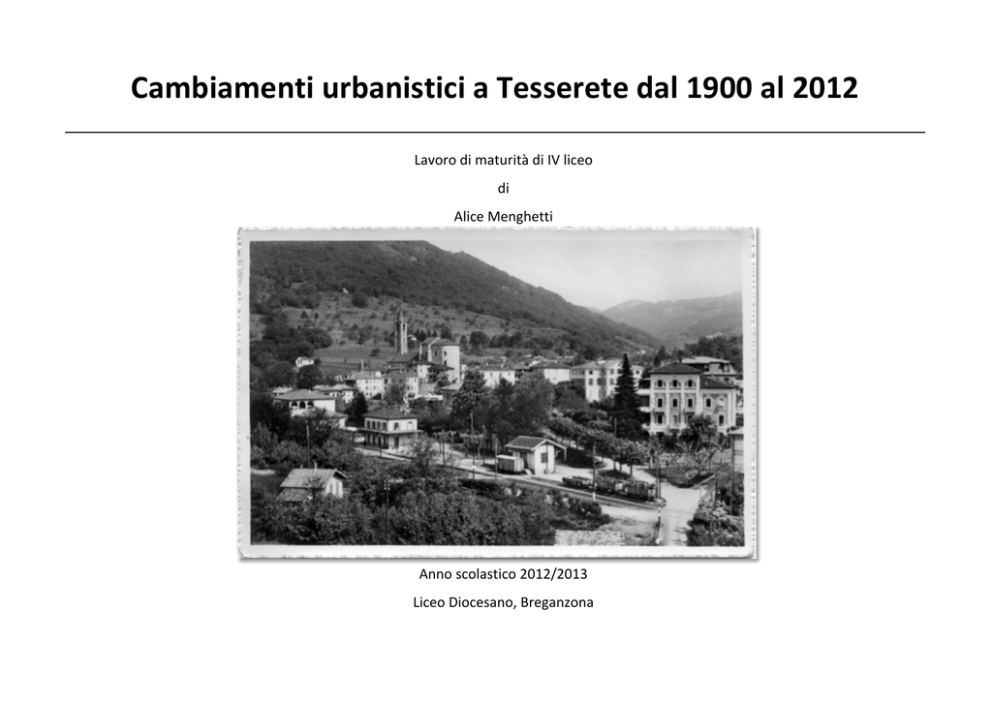 Cambiamenti urbanistici a Tesserete dal 1900 al 2012

Lavoro di maturità di IV liceo

di

Alice Menghetti

Anno scolastico 2012/2013

Liceo Diocesano, Breganzona